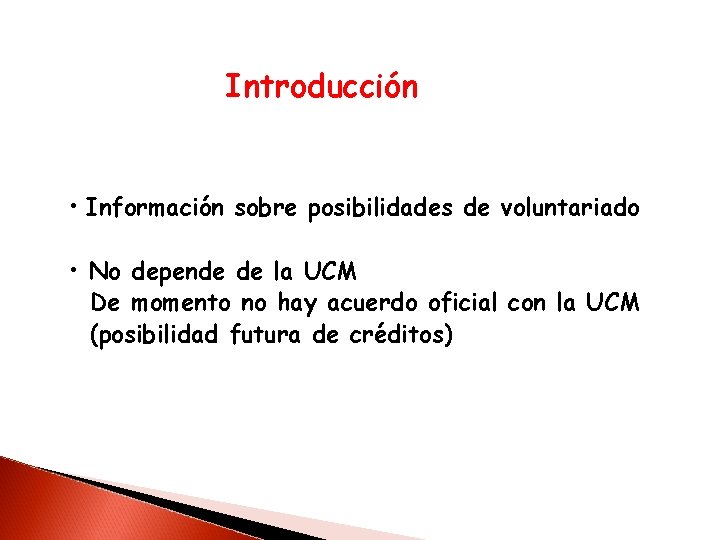 Introducción

• Información sobre posibilidades de voluntariado

• No depende de la UCM
De momento no hay acuerdo oficial con la UCM
(posibilidad futura de créditos)